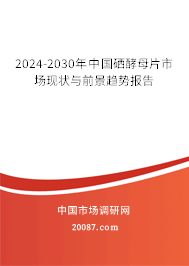 2024-2030年中国硒酵母片市场现状与前景趋势报告

中国市场调研网

20087.com